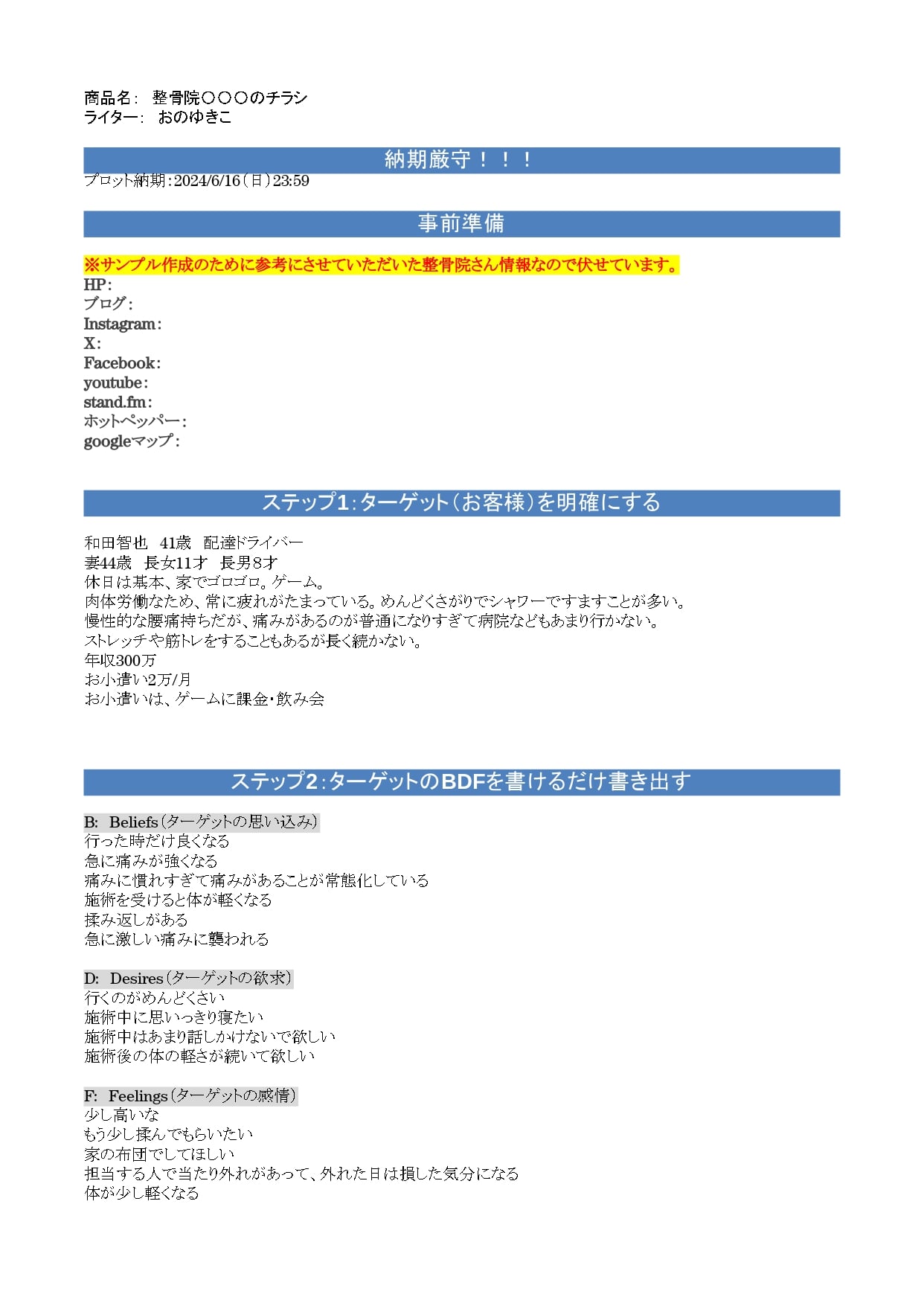 商品名： 整骨院〇〇〇のチラシ
ライター： おのゆきこ

納期厳守！！！

プロット納期：2024/6/16（日）23:59

事前準備

※サンプル作成のために参考にさせていただいた整骨院さん情報なので伏せています。
HP：
ブログ：
Instagram：
X：
Facebook：
youtube：
stand.fm：
ホットペッパー：
googleマップ：

ステップ1：ターゲット（お客様）を明確にする

和田智也 41歳 配達ドライバー
妻44歳 長女11才 長男8才
休日は基本、家でゴロゴロ。ゲーム。
肉体労働なため、常に疲れがたまっている。めんどくさがりでシャワーですますことが多い。
慢性的な腰痛持ちだが、痛みがあるのが普通になりすぎて病院などもあまり行かない。
ストレッチや筋トレをすることもあるが長く続かない。
年収300万
お小遣い2万/月
お小遣いは、ゲームに課金・飲み会

ステップ2：ターゲットのBDFを書けるだけ書き出す

B: Beliefs（ターゲットの思い込み）
行った時だけ良くなる
急に痛みが強くなる
痛みに慣れすぎて痛みがあることが常態化している
施術を受けると体が軽くなる
揉み返しがある
急に激しい痛みに襲われる

D: Desires（ターゲットの欲求）
行くのがめんどくさい
施術中に思いっきり寝たい
施術中はあまり話しかけないで欲しい
施術後の体の軽さが続いて欲しい

F: Feelings（ターゲットの感情）
少し高いな
もう少し揉んでもらいたい
家の布団でしてほしい
担当する人で当たり外れがあって、外れた日は損した気分になる
体が少し軽くなる